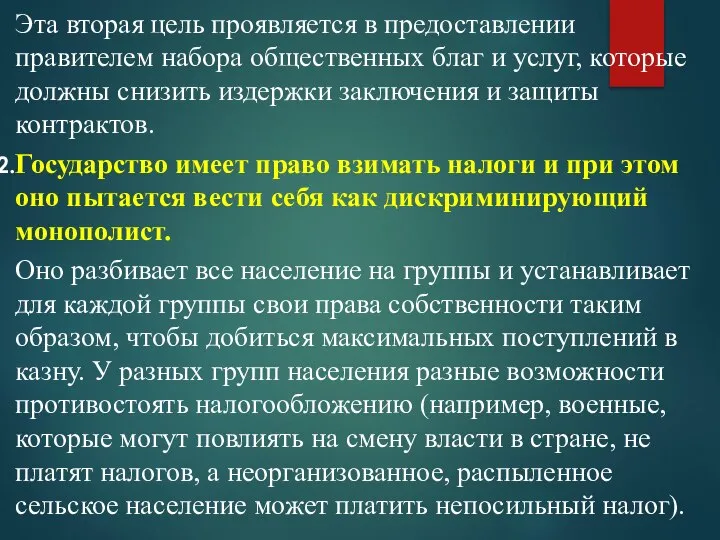 Эта вторая цель проявляется в предоставлении правителем набора общественных благ и услуг, которые должны снизить издержки заключения и защиты контрактов.

2. Государство имеет право взимать налоги и при этом оно пытается вести себя как дискриминирующий монополист.

Оно разбивает все население на группы и устанавливает для каждой группы свои права собственности таким образом, чтобы добиться максимальных поступлений в казну. У разных групп населения разные возможности противостоять налогообложению (например, военные, которые могут повлиять на смену власти в стране, не платят налогов, а неорганизованное, распыленное сельское население может платить непосильный налог).